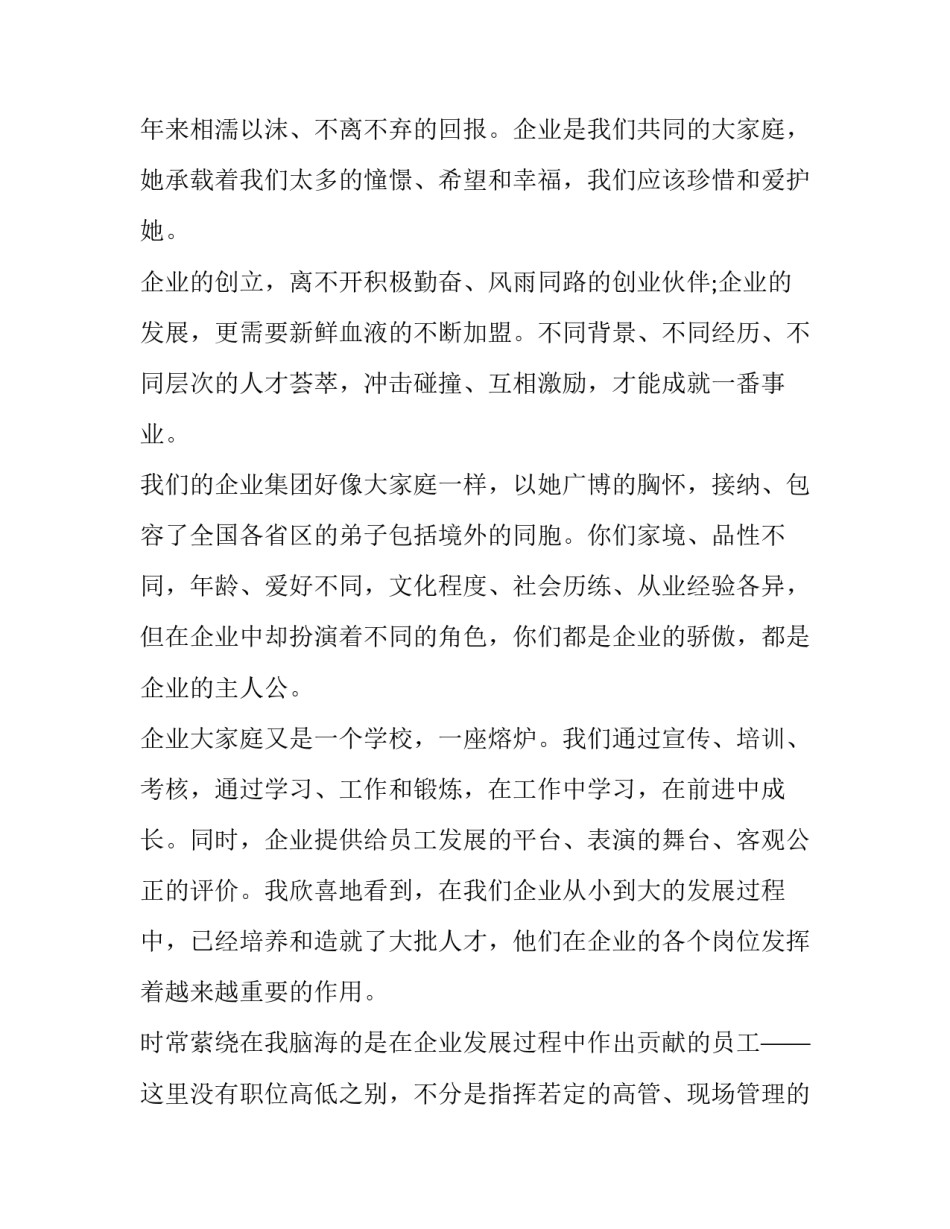 年来相濡以沫、不离不弃的回报。企业是我们共同的大家庭，她承载着我们太多的憧憬、希望和幸福，我们应该珍惜和爱护她。

企业的创立，离不开积极勤奋、风雨同路的创业伙伴;企业的发展，更需要新鲜血液的不断加盟。不同背景、不同经历、不同层次的人才荟萃，冲击碰撞、互相激励，才能成就一番事业。

我们的企业集团好像大家庭一样，以她广博的胸怀，接纳、包容了全国各省区的弟子包括境外的同胞。你们家境、品性不同，年龄、爱好不同，文化程度、社会历练、从业经验各异，但在企业中却扮演着不同的角色，你们都是企业的骄傲，都是企业的主人公。

企业大家庭又是一个学校，一座熔炉。我们通过宣传、培训、考核，通过学习、工作和锻炼，在工作中学习，在前进中成长。同时，企业提供给员工发展的平台、表演的舞台、客观公正的评价。我欣喜地看到，在我们企业从小到大的发展过程中，已经培养和造就了大批人才，他们在企业的各个岗位发挥着越来越重要的作用。

时常萦绕在我脑海的是在企业发展过程中作出贡献的员工——这里没有职位高低之别，不分是指挥若定的高管、现场管理的